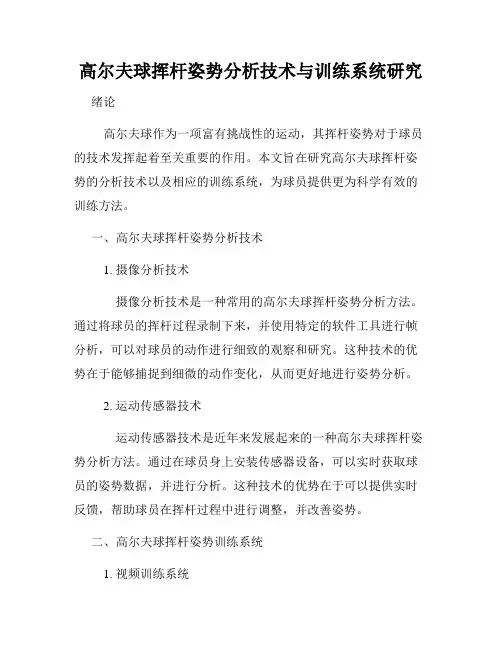 高尔夫球挥杆姿势分析技术与训练系统研究

绪论

高尔夫球作为一项富有挑战性的运动，其挥杆姿势对于球员的技术发挥起着至关重要的作用。本文旨在研究高尔夫球挥杆姿势的分析技术以及相应的训练系统，为球员提供更为科学有效的训练方法。

一、高尔夫球挥杆姿势分析技术

1. 摄像分析技术

摄像分析技术是一种常用的高尔夫球挥杆姿势分析方法。通过将球员的挥杆过程录制下来，并使用特定的软件工具进行帧分析，可以对球员的动作进行细致的观察和研究。这种技术的优势在于能够捕捉到细微的动作变化，从而更好地进行姿势分析。

2. 运动传感器技术

运动传感器技术是近年来发展起来的一种高尔夫球挥杆姿势分析方法。通过在球员身上安装传感器设备，可以实时获取球员的姿势数据，并进行分析。这种技术的优势在于可以提供实时反馈，帮助球员在挥杆过程中进行调整，并改善姿势。

二、高尔夫球挥杆姿势训练系统

1. 视频训练系统